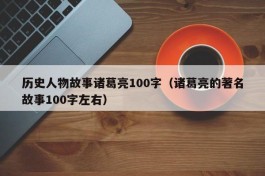 历史人物故事诸葛亮100字（诸葛亮的著名故事100字左右）